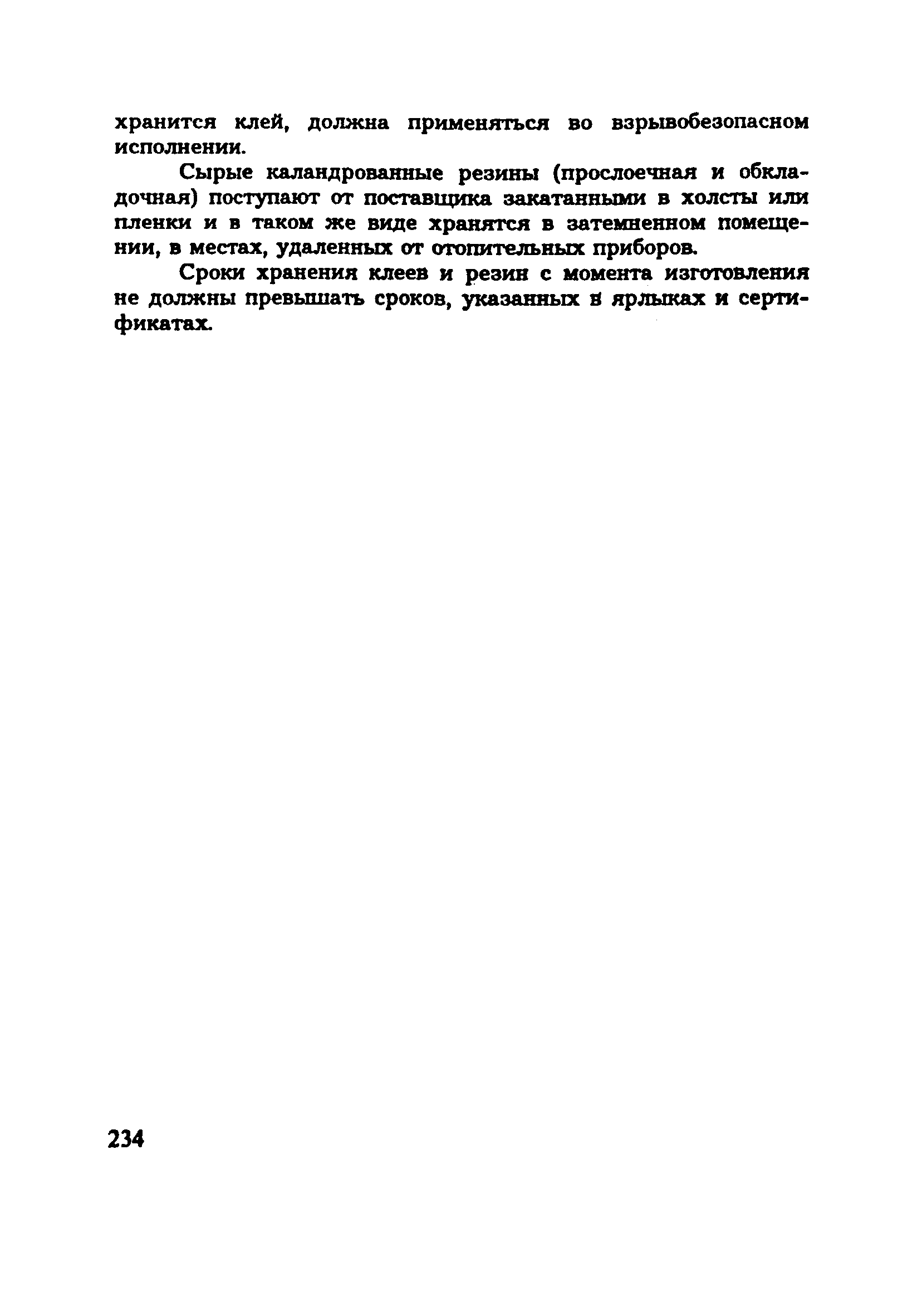 хранится клей, должна применяться во взрывобезопасном исполнении.

Сырые каландрованные резины (прослоечная и обкладочная) поступают от поставщика закатанными в холсты или пленки и в таком же виде хранятся в затемненном помещении, в местах, удаленных от отопительных приборов.

Сроки хранения клеев и резин с момента изготовления не должны превышать сроков, указанных в ярлыках и сертификатах.

234